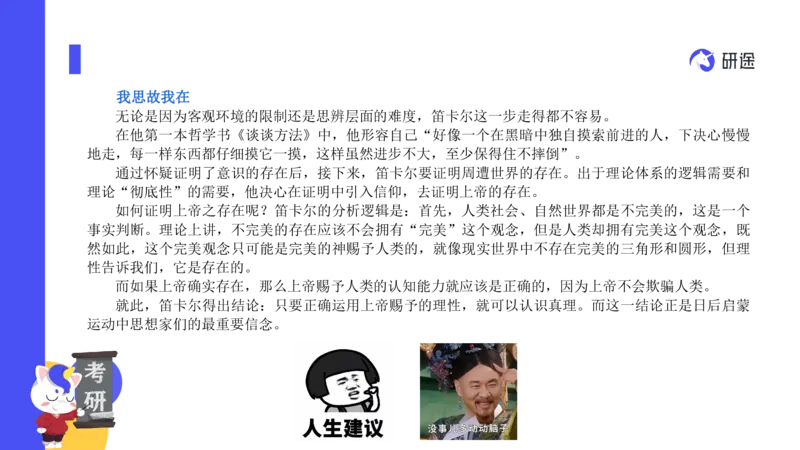 研途

我思故我在

无论是因为客观环境的限制还是思辨层面的难度，笛卡尔这一步走得都不容易。

在他第一本哲学书《谈谈方法》中，他形容自己“好像一个在黑暗中独自摸索前进的人，下决心慢慢地走，每一样东西都仔细摸它一摸，这样虽然进步不大，至少保得住不摔倒”。

通过怀疑证明了意识的存在后，接下来，笛卡尔要证明周遭世界的存在。出于理论体系的逻辑需要和理论“彻底性”的需要，他决心在证明中引入信仰，去证明上帝的存在。

如何证明上帝之存在呢？笛卡尔的分析逻辑是：首先，人类社会、自然世界都是不完美的，这是一个事实判断。理论上讲，不完美的存在应该不会拥有“完美”这个观念，但是人类却拥有完美这个观念，既然如此，这个完美观念只可能是完美的神赐予人类的，就像现实世界中不存在完美的三角形和圆形，但理性告诉我们，它是存在的。

而如果上帝确实存在，那么上帝赐予人类的认知能力就应该是正确的，因为上帝不会欺骗人类。

就此，笛卡尔得出结论：只要正确运用上帝赐予的理性，就可以认识真理。而这一结论正是日后启蒙运动中思想家们的最重要信念。

考研

人生建议

没事儿多动动脑子